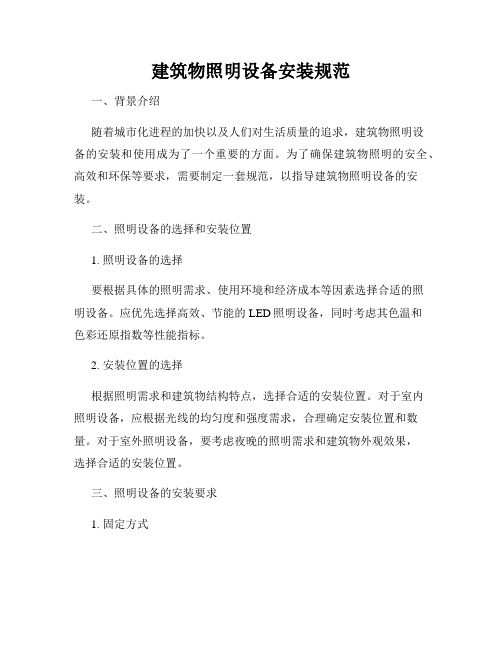 建筑物照明设备安装规范

一、背景介绍

随着城市化进程的加快以及人们对生活质量的追求，建筑物照明设备的安装和使用成为了一个重要的方面。为了确保建筑物照明的安全、高效和环保等要求，需要制定一套规范，以指导建筑物照明设备的安装。

二、照明设备的选择和安装位置

1. 照明设备的选择

要根据具体的照明需求、使用环境和经济成本等因素选择合适的照明设备。应优先选择高效、节能的 LED 照明设备，同时考虑其色温和色彩还原指数等性能指标。

2. 安装位置的选择

根据照明需求和建筑物结构特点，选择合适的安装位置。对于室内照明设备，应根据光线的均匀度和强度需求，合理确定安装位置和数量。对于室外照明设备，要考虑夜晚的照明需求和建筑物外观效果，选择合适的安装位置。

三、照明设备的安装要求

1. 固定方式